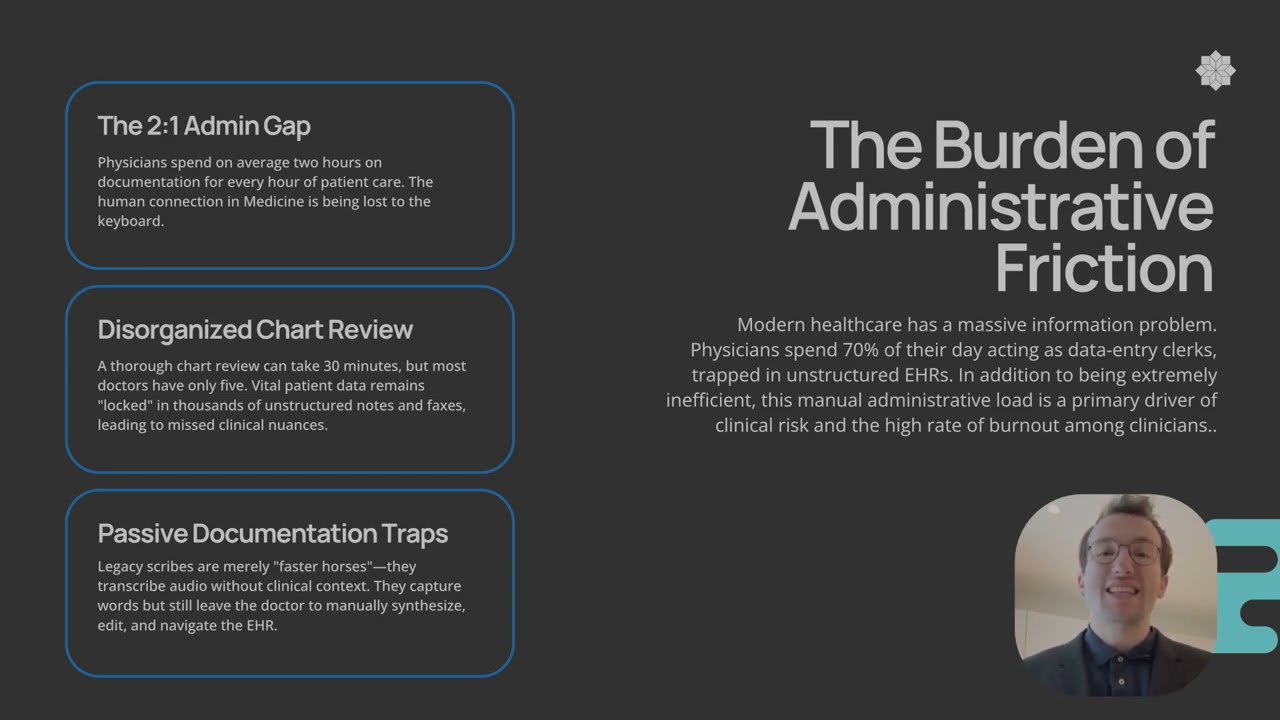 The 2:1 Admin Gap

Physicians spend on average two hours on documentation for every hour of patient care. The human connection in Medicine is being lost to the keyboard.

Disorganized Chart Review

A thorough chart review can take 30 minutes, but most doctors have only five. Vital patient data remains "locked" in thousands of unstructured notes and faxes, leading to missed clinical nuances.

Passive Documentation Traps

Legacy scribes are merely "faster horses"—they transcribe audio without clinical context. They capture words but still leave the doctor to manually synthesize, edit, and navigate the EHR.

The Burden of Administrative Friction

Modern healthcare has a massive information problem. Physicians spend 70% of their day acting as data-entry clerks, trapped in unstructured EHRs. In addition to being extremely inefficient, this manual administrative load is a primary driver of clinical risk and the high rate of burnout among clinicians..